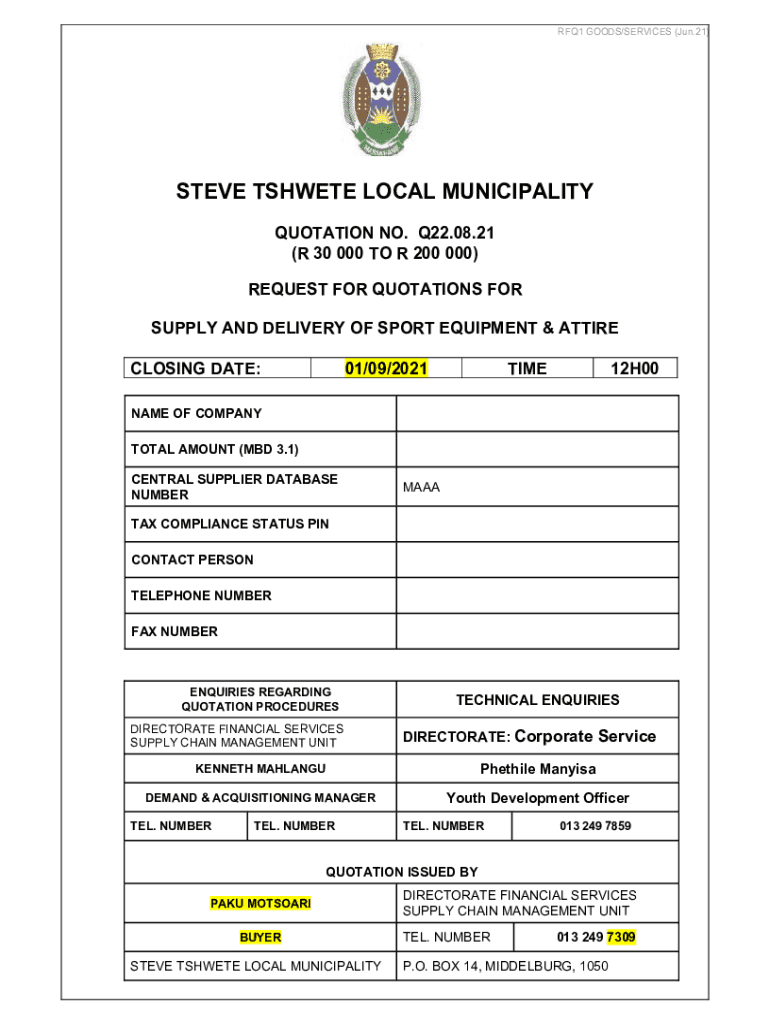 RFQ1 GOODS/SERVICES (Jun 21)

STEVE TSHWETE LOCAL MUNICIPALITY

QUOTATION NO. Q22.08.21
(R 30 000 TO R 200 000)

REQUEST FOR QUOTATIONS FOR

SUPPLY AND DELIVERY OF SPORT EQUIPMENT & ATTIRE

| CLOSING DATE: | 01/09/2021 | TIME | 12H00 |
|---|---|---|---|

| NAME OF COMPANY | |
|---|---|
| TOTAL AMOUNT (MBD 3.1) | |
| CENTRAL SUPPLIER DATABASE NUMBER | MAAA |
| TAX COMPLIANCE STATUS PIN | |
| CONTACT PERSON | |
| TELEPHONE NUMBER | |
| FAX NUMBER | |

| ENQUIRIES REGARDING QUOTATION PROCEDURES | | TECHNICAL ENQUIRIES | |
|---|---|---|---|
| DIRECTORATE FINANCIAL SERVICES SUPPLY CHAIN MANAGEMENT UNIT | | DIRECTORATE: Corporate Service | |
| KENNETH MAHLANGU | | Phethile Manyisa | |
| DEMAND & ACQUISITIONING MANAGER | | Youth Development Officer | |
| TEL. NUMBER | TEL. NUMBER | TEL. NUMBER | 013 249 7859 |

QUOTATION ISSUED BY

| PAKU MOTSOARI | DIRECTORATE FINANCIAL SERVICES SUPPLY CHAIN MANAGEMENT UNIT | |
|---|---|---|
| BUYER | TEL. NUMBER | 013 249 7309 |
| STEVE TSHWETE LOCAL MUNICIPALITY | P.O. BOX 14, MIDDELBURG, 1050 | |